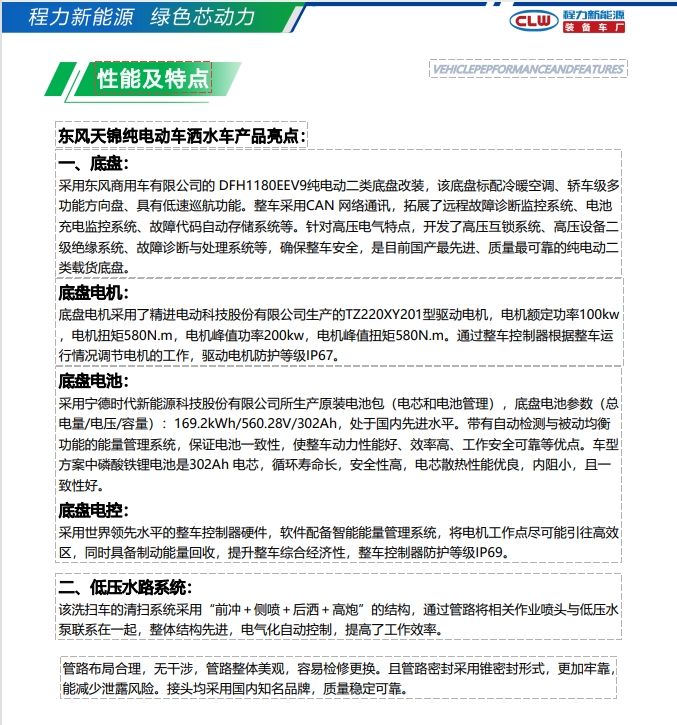 程力新能源 绿色芯动力

CLW 程力新能源 装备车厂

性能及特点

VEHICLEPEPFORMANCEANDFEATURES

东风天锦纯电动车洒水车产品亮点：

一、底盘：

采用东风商用车有限公司的 DFH1180EEV9纯电动二类底盘改装，该底盘标配冷暖空调、轿车级多功能方向盘、具有低速巡航功能。整车采用CAN 网络通讯，拓展了远程故障诊断监控系统、电池充电监控系统、故障代码自动存储系统等。针对高压电气特点，开发了高压互锁系统、高压设备二级绝缘系统、故障诊断与处理系统等，确保整车安全，是目前国产最先进、质量最可靠的纯电动二类载货底盘。

底盘电机：

底盘电机采用了精进电动科技股份有限公司生产的TZ220XY201型驱动电机，电机额定功率100kw，电机扭矩580N.m，电机峰值功率200kw，电机峰值扭矩580N.m。通过整车控制器根据整车运行情况调节电机的工作，驱动电机防护等级IP67。

底盘电池：

采用宁德时代新能源科技股份有限公司所生产原装电池包（电芯和电池管理），底盘电池参数（总电量/电压/容量）：169.2kWh/560.28V/302Ah，处于国内先进水平。带有自动检测与被动均衡功能的能量管理系统，保证电池一致性，使整车动力性能好、效率高、工作安全可靠等优点。车型方案中磷酸铁锂电池是302Ah 电芯，循环寿命长，安全性高，电芯散热性能优良，内阻小，且一致性好。

底盘电控：

采用世界领先水平的整车控制器硬件，软件配备智能能量管理系统，将电机工作点尽可能引往高效区，同时具备制动能量回收，提升整车综合经济性，整车控制器防护等级IP69。

二、低压水路系统：

该洗扫车的清扫系统采用“前冲＋侧喷＋后洒＋高炮”的结构，通过管路将相关作业喷头与低压水泵联系在一起，整体结构先进，电气化自动控制，提高了工作效率。

管路布局合理，无干涉，管路整体美观，容易检修更换。且管路密封采用锥密封形式，更加牢靠，能减少泄露风险。接头均采用国内知名品牌，质量稳定可靠。